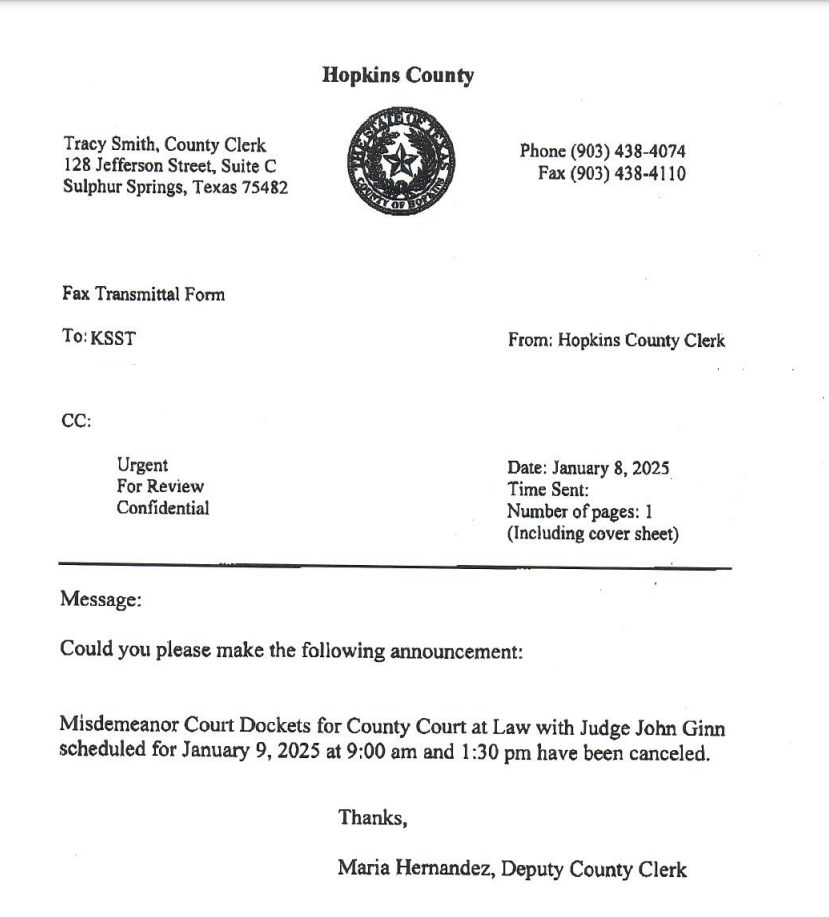 Hopkins County

Tracy Smith, County Clerk
128 Jefferson Street, Suite C
Sulphur Springs, Texas 75482

THE STATE OF TEXAS
COUNTY OF HOPKINS

Phone (903) 438-4074
Fax (903) 438-4110

Fax Transmittal Form

To: KSST

From: Hopkins County Clerk

CC:

Urgent
For Review
Confidential

Date: January 8, 2025
Time Sent:
Number of pages: 1
(Including cover sheet)

Message:

Could you please make the following announcement:

Misdemeanor Court Dockets for County Court at Law with Judge John Ginn scheduled for January 9, 2025 at 9:00 am and 1:30 pm have been canceled.

Thanks,

Maria Hernandez, Deputy County Clerk